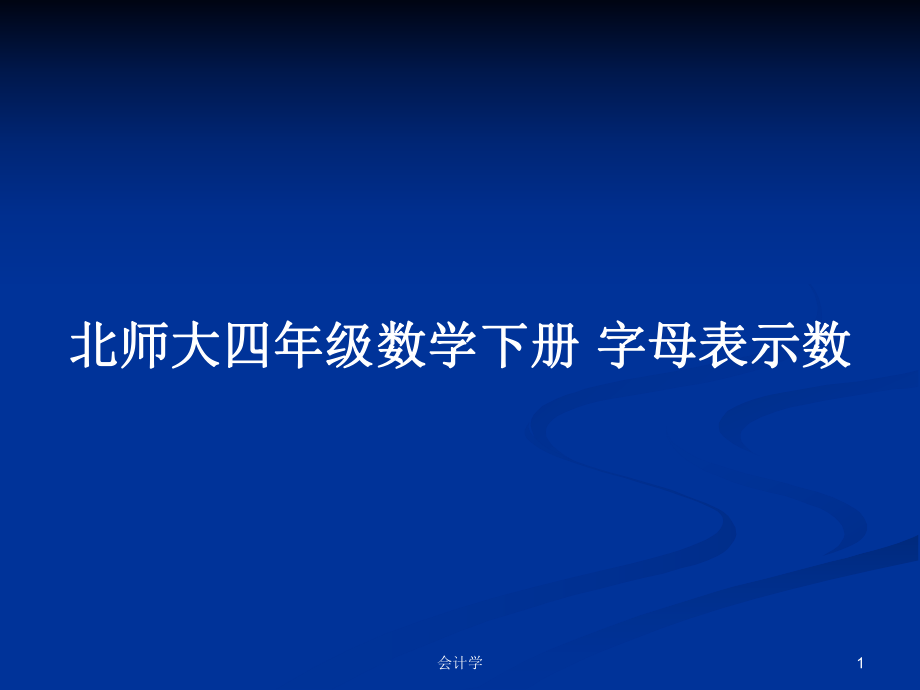 北师大四年级数学下册 字母表示数

会计学

1